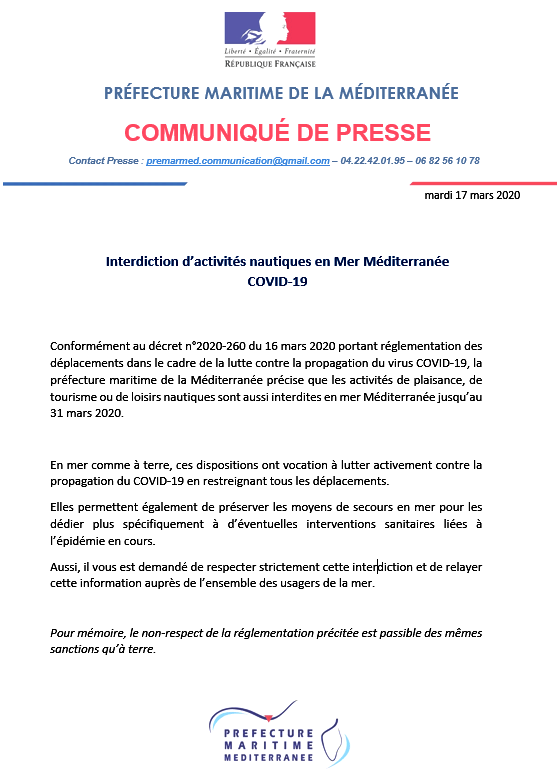 Liberté • Égalité • Fraternité
RÉPUBLIQUE FRANÇAISE

PRÉFECTURE MARITIME DE LA MÉDITERRANÉE

COMMUNIQUÉ DE PRESSE

Contact Presse : premarmed.communication@gmail.com – 04.22.42.01.95 – 06 82 56 10 78

mardi 17 mars 2020

Interdiction d'activités nautiques en Mer Méditerranée
COVID-19

Conformément au décret n°2020-260 du 16 mars 2020 portant réglementation des déplacements dans le cadre de la lutte contre la propagation du virus COVID-19, la préfecture maritime de la Méditerranée précise que les activités de plaisance, de tourisme ou de loisirs nautiques sont aussi interdites en mer Méditerranée jusqu'au 31 mars 2020.

En mer comme à terre, ces dispositions ont vocation à lutter activement contre la propagation du COVID-19 en restreignant tous les déplacements.

Elles permettent également de préserver les moyens de secours en mer pour les dédier plus spécifiquement à d'éventuelles interventions sanitaires liées à l'épidémie en cours.

Aussi, il vous est demandé de respecter strictement cette interdiction et de relayer cette information auprès de l'ensemble des usagers de la mer.

Pour mémoire, le non-respect de la réglementation précitée est passible des mêmes sanctions qu'à terre.

PREFECTURE
MARITIME
MEDITERRANEE